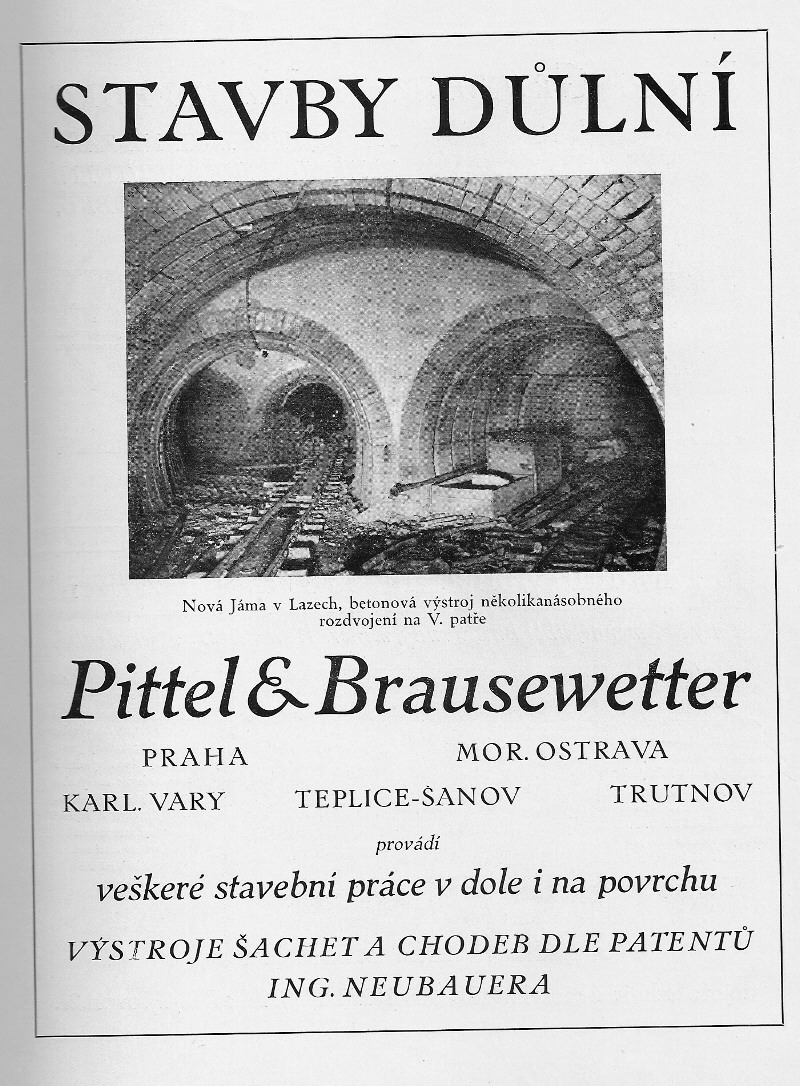 STAVBY DŮLNÍ

Nová Jáma v Lazech, betonová výstroj několikanásobného rozdvojení na V. patře

Pittel & Brausewetter

PRAHA MOR. OSTRAVA

KARL. VARY TEPLICE-ŠANOV TRUTNOV

provádí

veškeré stavební práce v dole i na povrchu

VÝSTROJE ŠACHET A CHODEB DLE PATENTŮ ING. NEUBAUERA